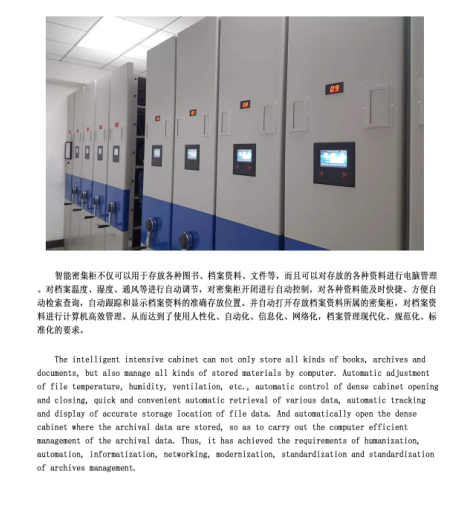 09

智能密集柜不仅可以用于存放各种图书、档案资料、文件等，而且可以对存放的各种资料进行电脑管理。对档案温度、湿度、通风等进行自动调节，对密集柜开闭进行自动控制，对各种资料能及时快捷、方便自动检索查询，自动跟踪和显示档案资料的准确存放位置。并自动打开存放档案资料所属的密集柜，对档案资料进行计算机高效管理。从而达到了使用人性化、自动化、信息化、网络化，档案管理现代化、规范化、标准化的要求。

The intelligent intensive cabinet can not only store all kinds of books, archives and documents, but also manage all kinds of stored materials by computer. Automatic adjustment of file temperature, humidity, ventilation, etc., automatic control of dense cabinet opening and closing, quick and convenient automatic retrieval of various data, automatic tracking and display of accurate storage location of file data. And automatically open the dense cabinet where the archival data are stored, so as to carry out the computer efficient management of the archival data. Thus, it has achieved the requirements of humanization, automation, informatization, networking, modernization, standardization and standardization of archives management.